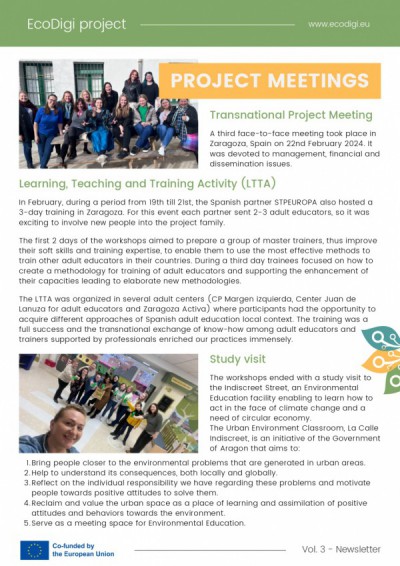 EcoDigi project

www.ecodigi.eu

PROJECT MEETINGS

Transnational Project Meeting

A third face-to-face meeting took place in Zaragoza, Spain on 22nd February 2024. It was devoted to management, financial and dissemination issues.

Learning, Teaching and Training Activity (LTTA)

In February, during a period from 19th till 21st, the Spanish partner STPEUROPA also hosted a 3-day training in Zaragoza. For this event each partner sent 2-3 adult educators, so it was exciting to involve new people into the project family.

The first 2 days of the workshops aimed to prepare a group of master trainers, thus improve their soft skills and training expertise, to enable them to use the most effective methods to train other adult educators in their countries. During a third day trainees focused on how to create a methodology for training of adult educators and supporting the enhancement of their capacities leading to elaborate new methodologies.

The LTTA was organized in several adult centers (CP Margen Izquierda, Center Juan de Lanuza for adult educators and Zaragoza Activa) where participants had the opportunity to acquire different approaches of Spanish adult education local context. The training was a full success and the transnational exchange of know-how among adult educators and trainers supported by professionals enriched our practices immensely.

Study visit

The workshops ended with a study visit to the Indiscreet Street, an Environmental Education facility enabling to learn how to act in the face of climate change and a need of circular economy.
The Urban Environment Classroom, La Calle Indiscreet, is an initiative of the Government of Aragon that aims to:

1. Bring people closer to the environmental problems that are generated in urban areas.
2. Help to understand its consequences, both locally and globally.
3. Reflect on the individual responsibility we have regarding these problems and motivate people towards positive attitudes to solve them.
4. Reclaim and value the urban space as a place of learning and assimilation of positive attitudes and behaviors towards the environment.
5. Serve as a meeting space for Environmental Education.

Co-funded by the European Union

Vol. 3 - Newsletter